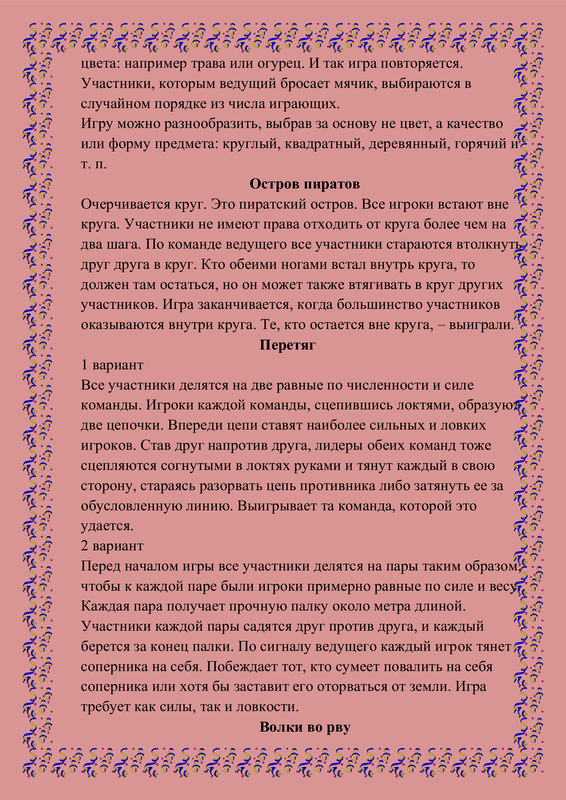 цвета: например трава или огурец. И так игра повторяется. Участники, которым ведущий бросает мячик, выбираются в случайном порядке из числа играющих.
Игру можно разнообразить, выбрав за основу не цвет, а качество или форму предмета: круглый, квадратный, деревянный, горячий и т. п.

Остров пиратов

Очерчивается круг. Это пиратский остров. Все игроки встают вне круга. Участники не имеют права отходить от круга более чем на два шага. По команде ведущего все участники стараются втолкнуть друг друга в круг. Кто обеими ногами встал внутрь круга, то должен там остаться, но он может также втягивать в круг других участников. Игра заканчивается, когда большинство участников оказываются внутри круга. Те, кто остается вне круга, – выиграли.

Перетяг

1 вариант
Все участники делятся на две равные по численности и силе команды. Игроки каждой команды, сцепившись локтями, образуют две цепочки. Впереди цепи ставят наиболее сильных и ловких игроков. Став друг напротив друга, лидеры обеих команд тоже сцепляются согнутыми в локтях руками и тянут каждый в свою сторону, стараясь разорвать цепь противника либо затянуть ее за обусловленную линию. Выигрывает та команда, которой это удается.
2 вариант
Перед началом игры все участники делятся на пары таким образом, чтобы к каждой паре были игроки примерно равные по силе и весу. Каждая пара получает прочную палку около метра длиной. Участники каждой пары садятся друг против друга, и каждый берется за конец палки. По сигналу ведущего каждый игрок тянет соперника на себя. Побеждает тот, кто сумеет повалить на себя соперника или хотя бы заставит его оторваться от земли. Игра требует как силы, так и ловкости.

Волки во рву